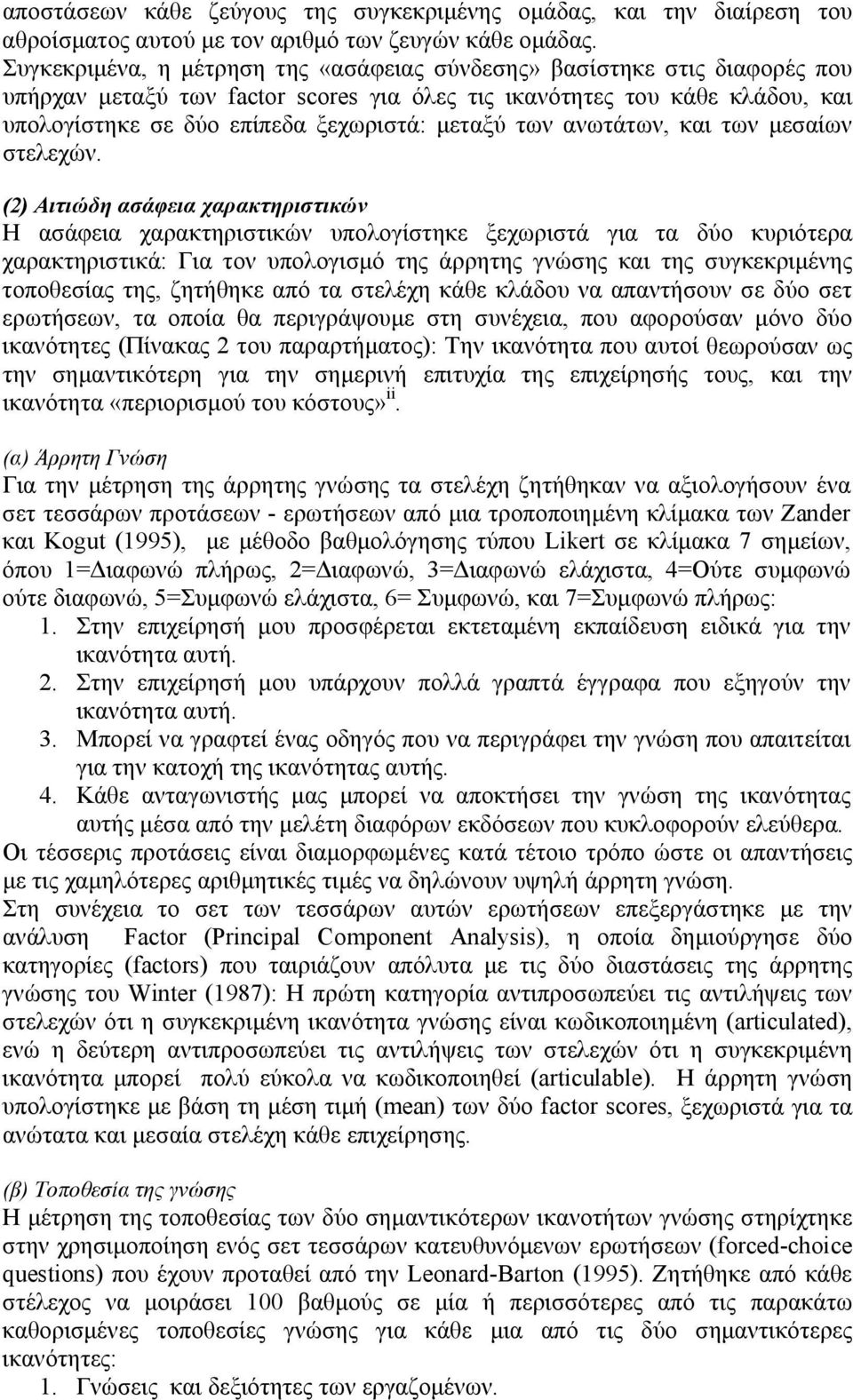 αποστάσεων κάθε ζεύγους της συγκεκριμένης ομάδας, και την διαίρεση του αθροίσματος αυτού με τον αριθμό των ζευγών κάθε ομάδας. Συγκεκριμένα, η μέτρηση της «ασάφειας σύνδεσης» βασίστηκε στις διαφορές που υπήρχαν μεταξύ των factor scores για όλες τις ικανότητες του κάθε κλάδου, και υπολογίστηκε σε δύο επίπεδα ξεχωριστά: μεταξύ των ανωτάτων, και των μεσαίων στελεχών.

(2) Αιτιώδη ασάφεια χαρακτηριστικών
Η ασάφεια χαρακτηριστικών υπολογίστηκε ξεχωριστά για τα δύο κυριότερα χαρακτηριστικά: Για τον υπολογισμό της άρρητης γνώσης και της συγκεκριμένης τοποθεσίας της, ζητήθηκε από τα στελέχη κάθε κλάδου να απαντήσουν σε δύο σετ ερωτήσεων, τα οποία θα περιγράψουμε στη συνέχεια, που αφορούσαν μόνο δύο ικανότητες (Πίνακας 2 του παραρτήματος): Την ικανότητα που αυτοί θεωρούσαν ως την σημαντικότερη για την σημερινή επιτυχία της επιχείρησής τους, και την ικανότητα «περιορισμού του κόστους» $^{ii}$.

(α) Άρρητη Γνώση
Για την μέτρηση της άρρητης γνώσης τα στελέχη ζητήθηκαν να αξιολογήσουν ένα σετ τεσσάρων προτάσεων - ερωτήσεων από μια τροποποιημένη κλίμακα των Zander και Kogut (1995), με μέθοδο βαθμολόγησης τύπου Likert σε κλίμακα 7 σημείων, όπου 1=Διαφωνώ πλήρως, 2=Διαφωνώ, 3=Διαφωνώ ελάχιστα, 4=Ούτε συμφωνώ ούτε διαφωνώ, 5=Συμφωνώ ελάχιστα, 6= Συμφωνώ, και 7=Συμφωνώ πλήρως:
1. Στην επιχείρησή μου προσφέρεται εκτεταμένη εκπαίδευση ειδικά για την ικανότητα αυτή.
2. Στην επιχείρησή μου υπάρχουν πολλά γραπτά έγγραφα που εξηγούν την ικανότητα αυτή.
3. Μπορεί να γραφτεί ένας οδηγός που να περιγράφει την γνώση που απαιτείται για την κατοχή της ικανότητας αυτής.
4. Κάθε ανταγωνιστής μας μπορεί να αποκτήσει την γνώση της ικανότητας αυτής μέσα από την μελέτη διαφόρων εκδόσεων που κυκλοφορούν ελεύθερα.
Οι τέσσερις προτάσεις είναι διαμορφωμένες κατά τέτοιο τρόπο ώστε οι απαντήσεις με τις χαμηλότερες αριθμητικές τιμές να δηλώνουν υψηλή άρρητη γνώση.
Στη συνέχεια το σετ των τεσσάρων αυτών ερωτήσεων επεξεργάστηκε με την ανάλυση Factor (Principal Component Analysis), η οποία δημιούργησε δύο κατηγορίες (factors) που ταιριάζουν απόλυτα με τις δύο διαστάσεις της άρρητης γνώσης του Winter (1987): Η πρώτη κατηγορία αντιπροσωπεύει τις αντιλήψεις των στελεχών ότι η συγκεκριμένη ικανότητα γνώσης είναι κωδικοποιημένη (articulated), ενώ η δεύτερη αντιπροσωπεύει τις αντιλήψεις των στελεχών ότι η συγκεκριμένη ικανότητα μπορεί πολύ εύκολα να κωδικοποιηθεί (articulable). Η άρρητη γνώση υπολογίστηκε με βάση τη μέση τιμή (mean) των δύο factor scores, ξεχωριστά για τα ανώτατα και μεσαία στελέχη κάθε επιχείρησης.

(β) Τοποθεσία της γνώσης
Η μέτρηση της τοποθεσίας των δύο σημαντικότερων ικανοτήτων γνώσης στηρίχτηκε στην χρησιμοποίηση ενός σετ τεσσάρων κατευθυνόμενων ερωτήσεων (forced-choice questions) που έχουν προταθεί από την Leonard-Barton (1995). Ζητήθηκε από κάθε στέλεχος να μοιράσει 100 βαθμούς σε μία ή περισσότερες από τις παρακάτω καθορισμένες τοποθεσίες γνώσης για κάθε μια από τις δύο σημαντικότερες ικανότητες:
1. Γνώσεις και δεξιότητες των εργαζομένων.